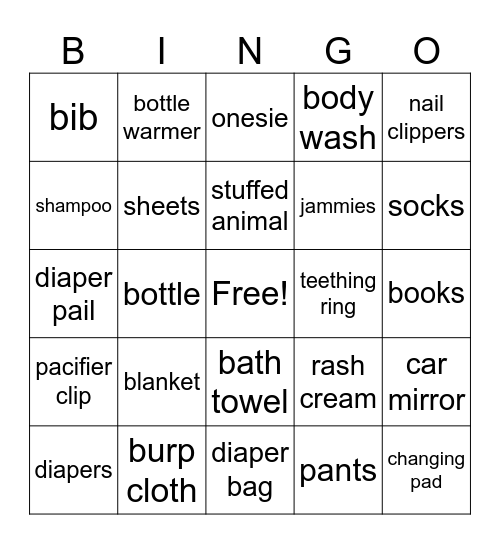 | B | I | N | G | O |
|---|---|---|---|---|
| bib | bottle warmer | onesie | body wash | nail clippers |
| shampoo | sheets | stuffed animal | jammies | socks |
| diaper pail | bottle | Free! | teething ring | books |
| pacifier clip | blanket | bath towel | rash cream | car mirror |
| diapers | burp cloth | diaper bag | pants | changing pad |